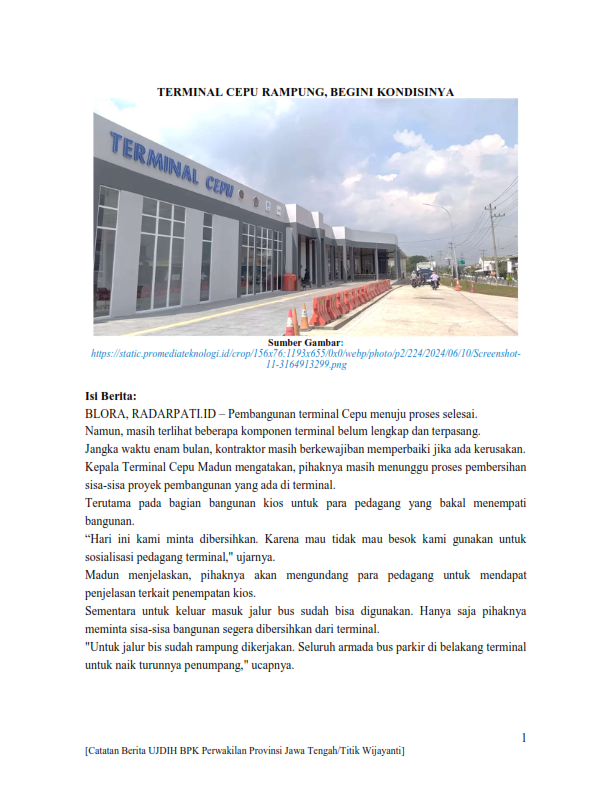 TERMINAL CEPU RAMPUNG, BEGINI KONDISINYA

TERMINAL CEPU

Sumber Gambar:
https://static.promediateknologi.id/crop/156x76:1193x655/0x0/webp/photo/p2/224/2024/06/10/Screenshot-11-3164913299.png

Isi Berita:

BLORA, RADARPATI.ID – Pembangunan terminal Cepu menuju proses selesai.

Namun, masih terlihat beberapa komponen terminal belum lengkap dan terpasang.

Jangka waktu enam bulan, kontraktor masih berkewajiban memperbaiki jika ada kerusakan.

Kepala Terminal Cepu Madun mengatakan, pihaknya masih menunggu proses pembersihan sisa-sisa proyek pembangunan yang ada di terminal.

Terutama pada bagian bangunan kios untuk para pedagang yang bakal menempati bangunan.

“Hari ini kami minta dibersihkan. Karena mau tidak mau besok kami gunakan untuk sosialisasi pedagang terminal," ujarnya.

Madun menjelaskan, pihaknya akan mengundang para pedagang untuk mendapat penjelasan terkait penempatan kios.

Sementara untuk keluar masuk jalur bus sudah bisa digunakan. Hanya saja pihaknya meminta sisa-sisa bangunan segera dibersihkan dari terminal.

"Untuk jalur bis sudah rampung dikerjakan. Seluruh armada bus parkir di belakang terminal untuk naik turunnya penumpang," ucapnya.

1

[Catatan Berita UJDIH BPK Perwakilan Provinsi Jawa Tengah/Titik Wijayanti]